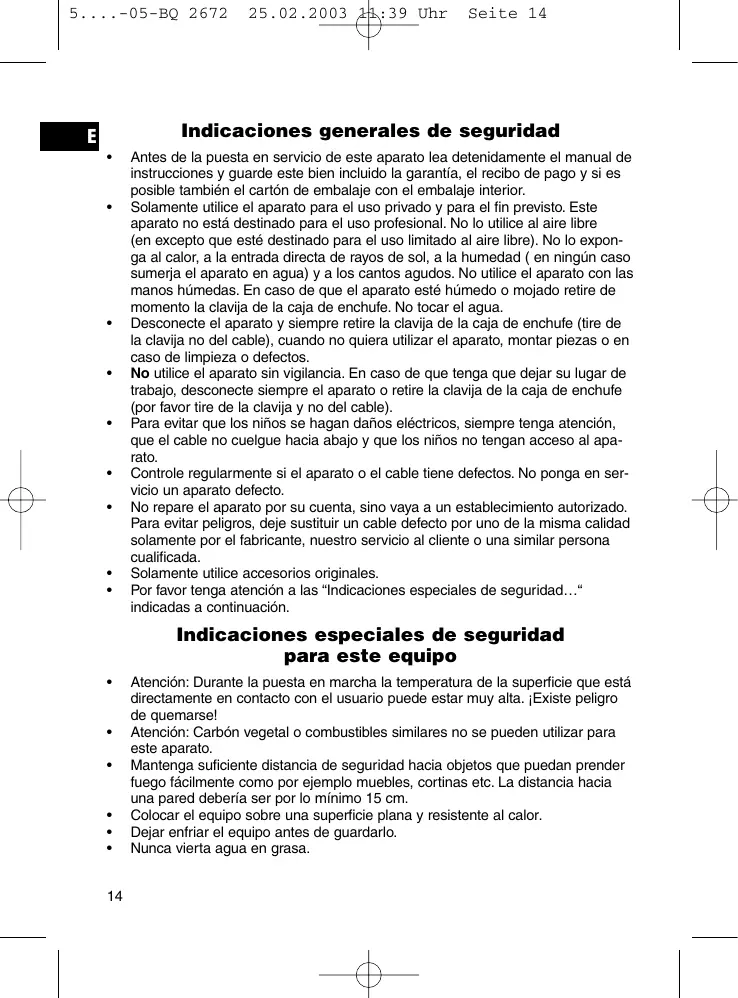 5....-05-BQ 2672 25.02.2003 11:39 Uhr Seite 14

E

Indicaciones generales de seguridad

• Antes de la puesta en servicio de este aparato lea detenidamente el manual de instrucciones y guarde este bien incluido la garantía, el recibo de pago y si es posible también el cartón de embalaje con el embalaje interior.
• Solamente utilice el aparato para el uso privado y para el fin previsto. Este aparato no está destinado para el uso profesional. No lo utilice al aire libre (en excepto que esté destinado para el uso limitado al aire libre). No lo exponga al calor, a la entrada directa de rayos de sol, a la humedad ( en ningún caso sumerja el aparato en agua) y a los cantos agudos. No utilice el aparato con las manos húmedas. En caso de que el aparato esté húmedo o mojado retire de momento la clavija de la caja de enchufe. No tocar el agua.
• Desconecte el aparato y siempre retire la clavija de la caja de enchufe (tire de la clavija no del cable), cuando no quiera utilizar el aparato, montar piezas o en caso de limpieza o defectos.
• No utilice el aparato sin vigilancia. En caso de que tenga que dejar su lugar de trabajo, desconecte siempre el aparato o retire la clavija de la caja de enchufe (por favor tire de la clavija y no del cable).
• Para evitar que los niños se hagan daños eléctricos, siempre tenga atención, que el cable no cuelgue hacia abajo y que los niños no tengan acceso al aparato.
• Controle regularmente si el aparato o el cable tiene defectos. No ponga en servicio un aparato defecto.
• No repare el aparato por su cuenta, sino vaya a un establecimiento autorizado. Para evitar peligros, deje sustituir un cable defecto por uno de la misma calidad solamente por el fabricante, nuestro servicio al cliente o una similar persona cualificada.
• Solamente utilice accesorios originales.
• Por favor tenga atención a las “Indicaciones especiales de seguridad…“ indicadas a continuación.

Indicaciones especiales de seguridad para este equipo

• Atención: Durante la puesta en marcha la temperatura de la superficie que está directamente en contacto con el usuario puede estar muy alta. ¡Existe peligro de quemarse!
• Atención: Carbón vegetal o combustibles similares no se pueden utilizar para este aparato.
• Mantenga suficiente distancia de seguridad hacia objetos que puedan prender fuego fácilmente como por ejemplo muebles, cortinas etc. La distancia hacia una pared debería ser por lo mínimo 15 cm.
• Colocar el equipo sobre una superficie plana y resistente al calor.
• Dejar enfriar el equipo antes de guardarlo.
• Nunca vierta agua en grasa.

14